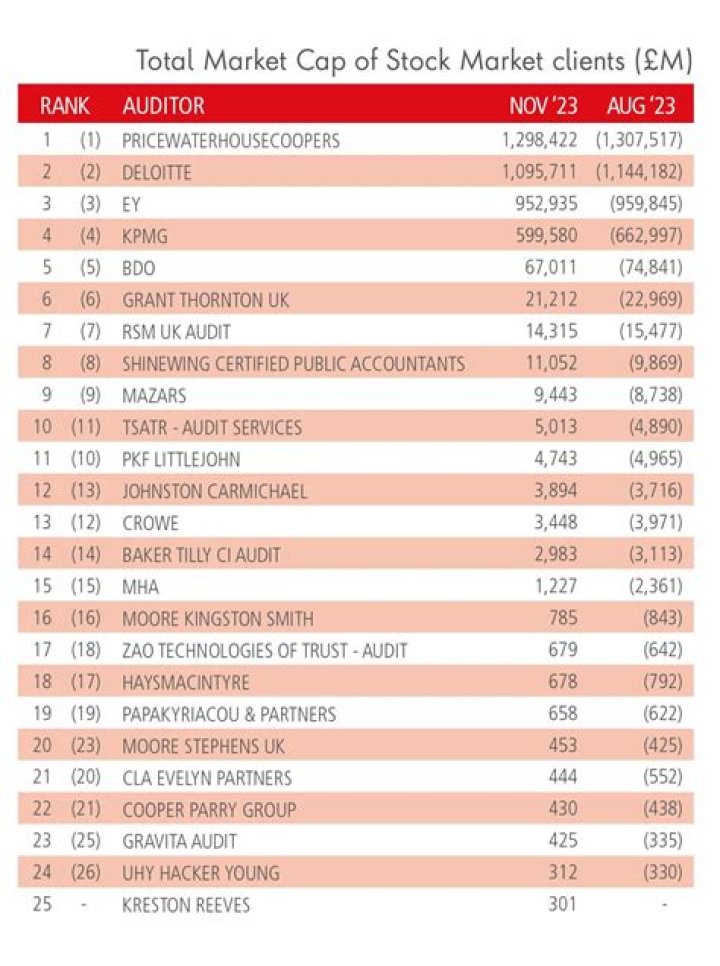 Total Market Cap of Stock Market clients (£M)

| RANK | | AUDITOR | NOV '23 | AUG '23 |
|---|---|---|---|---|
| 1 | (1) | PRICEWATERHOUSECOOPERS | 1,298,422 | (1,307,517) |
| 2 | (2) | DELOITTE | 1,095,711 | (1,144,182) |
| 3 | (3) | EY | 952,935 | (959,845) |
| 4 | (4) | KPMG | 599,580 | (662,997) |
| 5 | (5) | BDO | 67,011 | (74,841) |
| 6 | (6) | GRANT THORNTON UK | 21,212 | (22,969) |
| 7 | (7) | RSM UK AUDIT | 14,315 | (15,477) |
| 8 | (8) | SHINEWING CERTIFIED PUBLIC ACCOUNTANTS | 11,052 | (9,869) |
| 9 | (9) | MAZARS | 9,443 | (8,738) |
| 10 | (11) | TSATR - AUDIT SERVICES | 5,013 | (4,890) |
| 11 | (10) | PKF LITTLEJOHN | 4,743 | (4,965) |
| 12 | (13) | JOHNSTON CARMICHAEL | 3,894 | (3,716) |
| 13 | (12) | CROWE | 3,448 | (3,971) |
| 14 | (14) | BAKER TILLY CI AUDIT | 2,983 | (3,113) |
| 15 | (15) | MHA | 1,227 | (2,361) |
| 16 | (16) | MOORE KINGSTON SMITH | 785 | (843) |
| 17 | (18) | ZAO TECHNOLOGIES OF TRUST - AUDIT | 679 | (642) |
| 18 | (17) | HAYSMACINTYRE | 678 | (792) |
| 19 | (19) | PAPAKYRIACOU & PARTNERS | 658 | (622) |
| 20 | (23) | MOORE STEPHENS UK | 453 | (425) |
| 21 | (20) | CLA EVELYN PARTNERS | 444 | (552) |
| 22 | (21) | COOPER PARRY GROUP | 430 | (438) |
| 23 | (25) | GRAVITA AUDIT | 425 | (335) |
| 24 | (26) | UHY HACKER YOUNG | 312 | (330) |
| 25 | - | KRESTON REEVES | 301 | - |